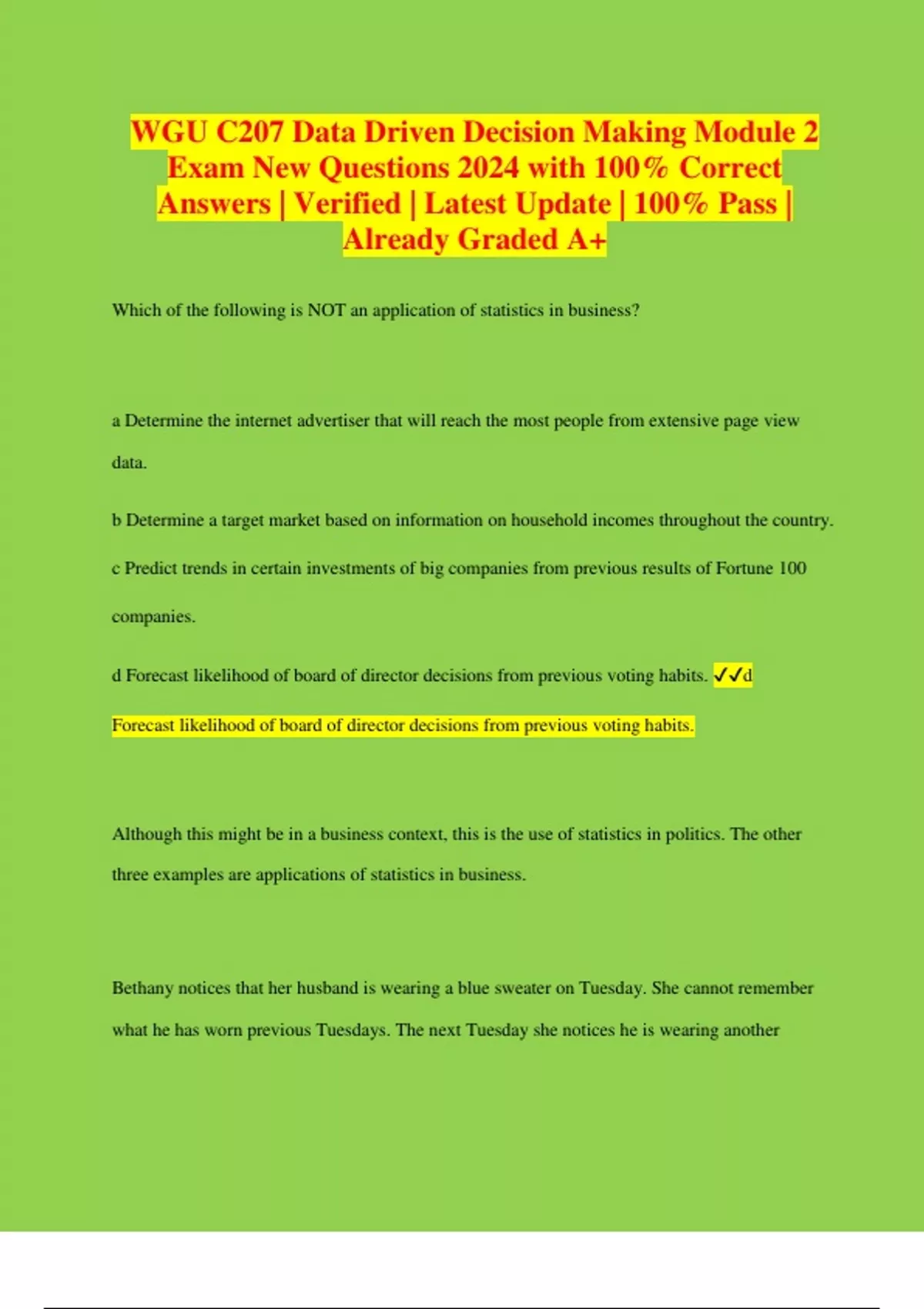 WGU C207 Data Driven Decision Making Module 2 Exam New Questions 2024 with 100% Correct Answers | Verified | Latest Update | 100% Pass | Already Graded A+

Which of the following is NOT an application of statistics in business?

a Determine the internet advertiser that will reach the most people from extensive page view data.

b Determine a target market based on information on household incomes throughout the country.

c Predict trends in certain investments of big companies from previous results of Fortune 100 companies.

d Forecast likelihood of board of director decisions from previous voting habits. ✓✓d Forecast likelihood of board of director decisions from previous voting habits.

Although this might be in a business context, this is the use of statistics in politics. The other three examples are applications of statistics in business.

Bethany notices that her husband is wearing a blue sweater on Tuesday. She cannot remember what he has worn previous Tuesdays. The next Tuesday she notices he is wearing another